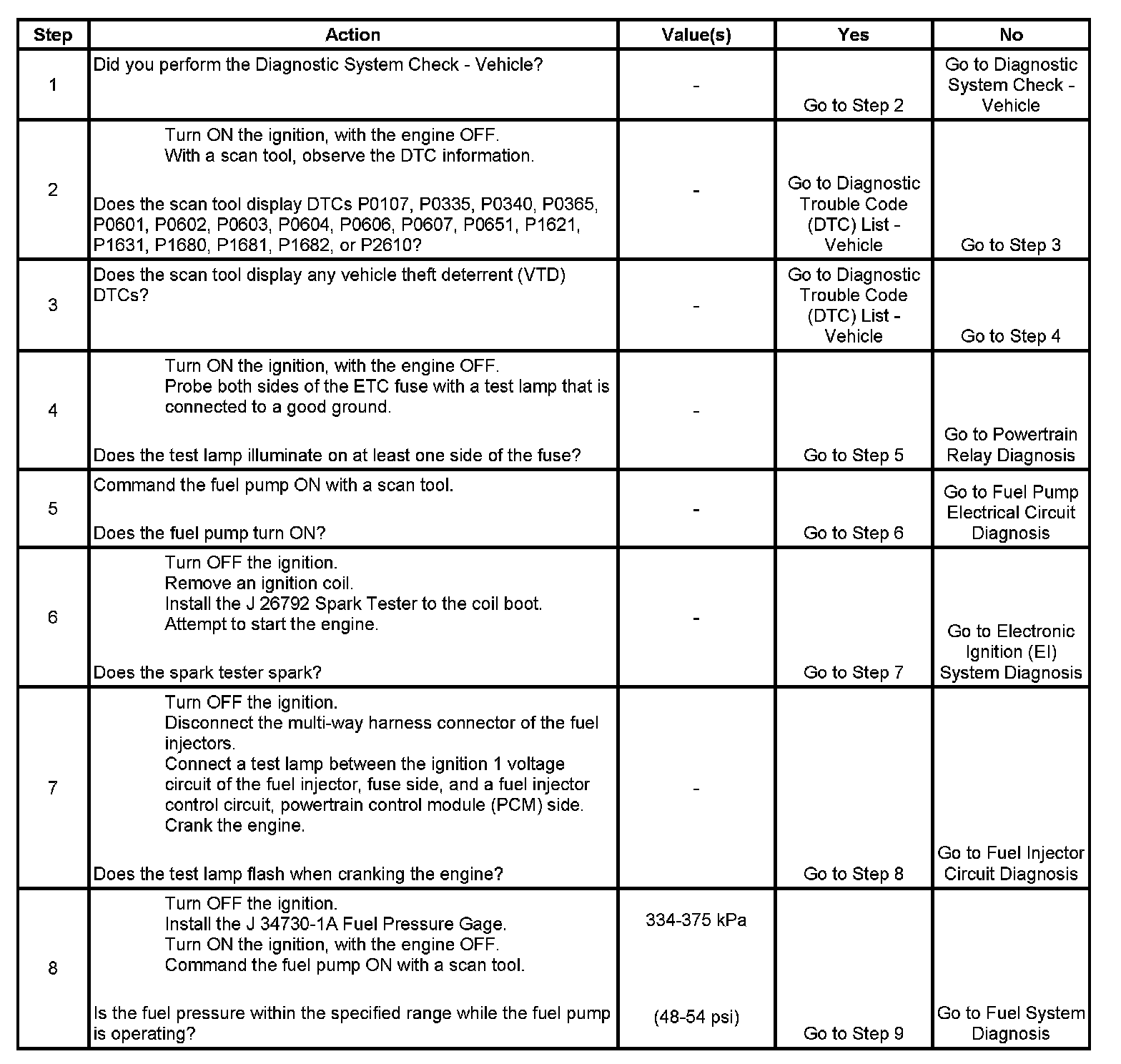 | Step | Action | Value(s) | Yes | No |
|---|---|---|---|---|
| 1 | Did you perform the Diagnostic System Check - Vehicle? | - | Go to Step 2 | Go to Diagnostic System Check - Vehicle |
| 2 | Turn ON the ignition, with the engine OFF. With a scan tool, observe the DTC information. Does the scan tool display DTCs P0107, P0335, P0340, P0365, P0601, P0602, P0603, P0604, P0606, P0607, P0651, P1621, P1631, P1680, P1681, P1682, or P2610? | - | Go to Diagnostic Trouble Code (DTC) List - Vehicle | Go to Step 3 |
| 3 | Does the scan tool display any vehicle theft deterrent (VTD) DTCs? | - | Go to Diagnostic Trouble Code (DTC) List - Vehicle | Go to Step 4 |
| 4 | Turn ON the ignition, with the engine OFF. Probe both sides of the ETC fuse with a test lamp that is connected to a good ground. Does the test lamp illuminate on at least one side of the fuse? | - | Go to Step 5 | Go to Powertrain Relay Diagnosis |
| 5 | Command the fuel pump ON with a scan tool. Does the fuel pump turn ON? | - | Go to Step 6 | Go to Fuel Pump Electrical Circuit Diagnosis |
| 6 | Turn OFF the ignition. Remove an ignition coil. Install the J 26792 Spark Tester to the coil boot. Attempt to start the engine. Does the spark tester spark? | - | Go to Step 7 | Go to Electronic Ignition (EI) System Diagnosis |
| 7 | Turn OFF the ignition. Disconnect the multi-way harness connector of the fuel injectors. Connect a test lamp between the ignition 1 voltage circuit of the fuel injector, fuse side, and a fuel injector control circuit, powertrain control module (PCM) side. Crank the engine. Does the test lamp flash when cranking the engine? | - | Go to Step 8 | Go to Fuel Injector Circuit Diagnosis |
| 8 | Turn OFF the ignition. Install the J 34730-1A Fuel Pressure Gage. Turn ON the ignition, with the engine OFF. Command the fuel pump ON with a scan tool. Is the fuel pressure within the specified range while the fuel pump is operating? | 334-375 kPa (48-54 psi) | Go to Step 9 | Go to Fuel System Diagnosis |